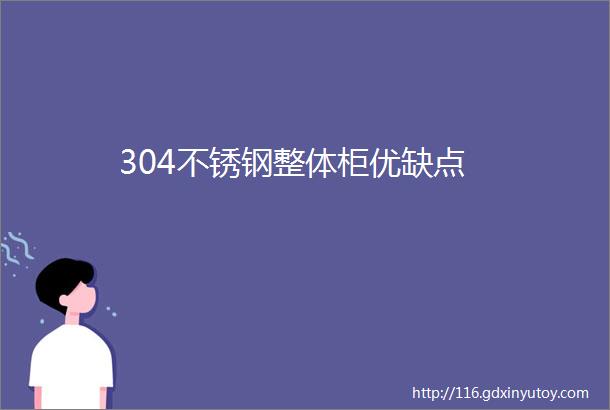 304不锈钢整体柜优缺点

http://116.gdxinyutoy.com